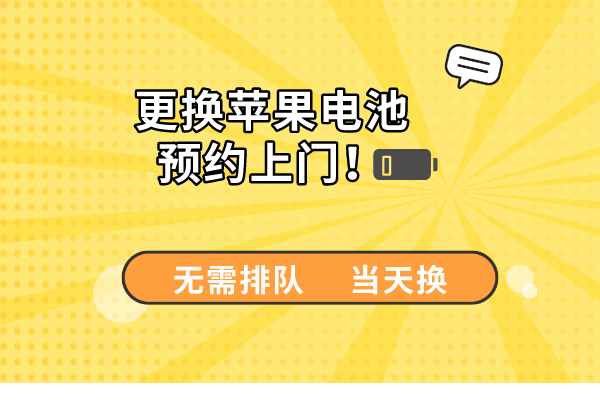 更换苹果电池
预约上门!

无需排队　当天换